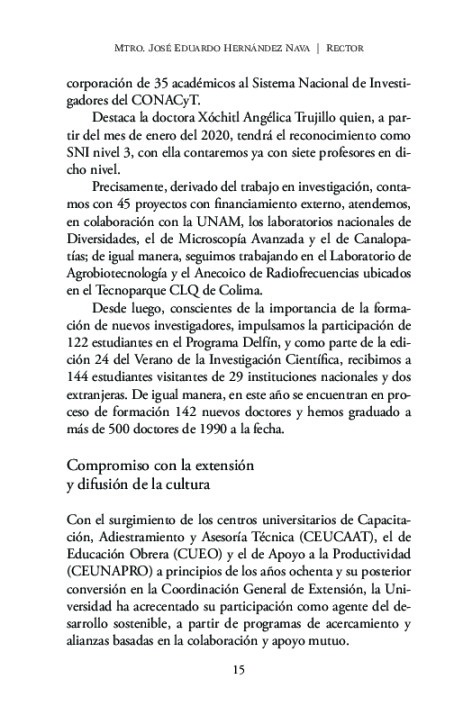 Mtro. José Eduardo Hernández Nava | Rector

corporación de 35 académicos al Sistema Nacional de Investigadores del CONACyT.

Destaca la doctora Xóchitl Angélica Trujillo quien, a partir del mes de enero del 2020, tendrá el reconocimiento como SNI nivel 3, con ella contaremos ya con siete profesores en dicho nivel.

Precisamente, derivado del trabajo en investigación, contamos con 45 proyectos con financiamiento externo, atendemos, en colaboración con la UNAM, los laboratorios nacionales de Diversidades, el de Microscopía Avanzada y el de Canalopatías; de igual manera, seguimos trabajando en el Laboratorio de Agrobiotecnología y el Anecoico de Radiofrecuencias ubicados en el Tecnoparque CLQ de Colima.

Desde luego, conscientes de la importancia de la formación de nuevos investigadores, impulsamos la participación de 122 estudiantes en el Programa Delfín, y como parte de la edición 24 del Verano de la Investigación Científica, recibimos a 144 estudiantes visitantes de 29 instituciones nacionales y dos extranjeras. De igual manera, en este año se encuentran en proceso de formación 142 nuevos doctores y hemos graduado a más de 500 doctores de 1990 a la fecha.

Compromiso con la extensión y difusión de la cultura

Con el surgimiento de los centros universitarios de Capacitación, Adiestramiento y Asesoría Técnica (CEUCAAT), el de Educación Obrera (CUEO) y el de Apoyo a la Productividad (CEUNAPRO) a principios de los años ochenta y su posterior conversión en la Coordinación General de Extensión, la Universidad ha acrecentado su participación como agente del desarrollo sostenible, a partir de programas de acercamiento y alianzas basadas en la colaboración y apoyo mutuo.

15